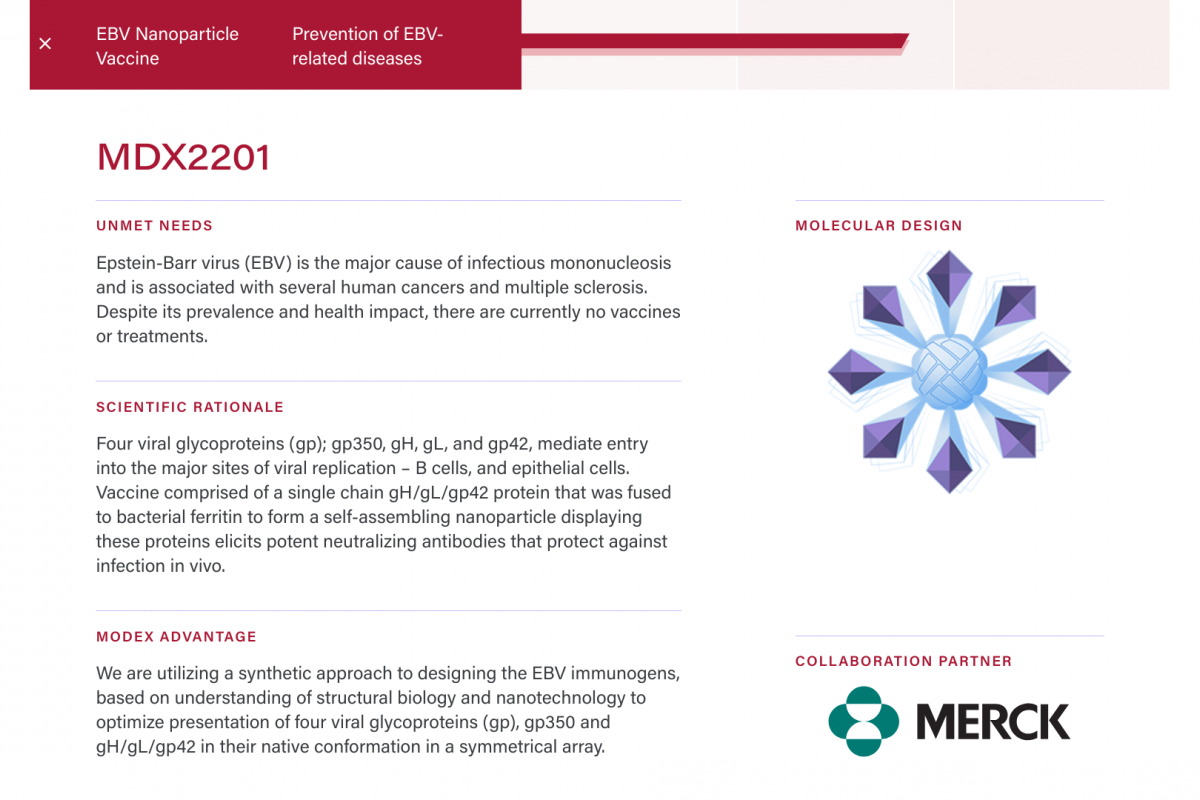 ×

EBV Nanoparticle Vaccine

Prevention of EBV-related diseases

MDX2201

UNMET NEEDS

Epstein-Barr virus (EBV) is the major cause of infectious mononucleosis and is associated with several human cancers and multiple sclerosis. Despite its prevalence and health impact, there are currently no vaccines or treatments.

SCIENTIFIC RATIONALE

Four viral glycoproteins (gp); gp350, gH, gL, and gp42, mediate entry into the major sites of viral replication – B cells, and epithelial cells. Vaccine comprised of a single chain gH/gL/gp42 protein that was fused to bacterial ferritin to form a self-assembling nanoparticle displaying these proteins elicits potent neutralizing antibodies that protect against infection in vivo.

MODEX ADVANTAGE

We are utilizing a synthetic approach to designing the EBV immunogens, based on understanding of structural biology and nanotechnology to optimize presentation of four viral glycoproteins (gp), gp350 and gH/gL/gp42 in their native conformation in a symmetrical array.

MOLECULAR DESIGN

COLLABORATION PARTNER

MERCK